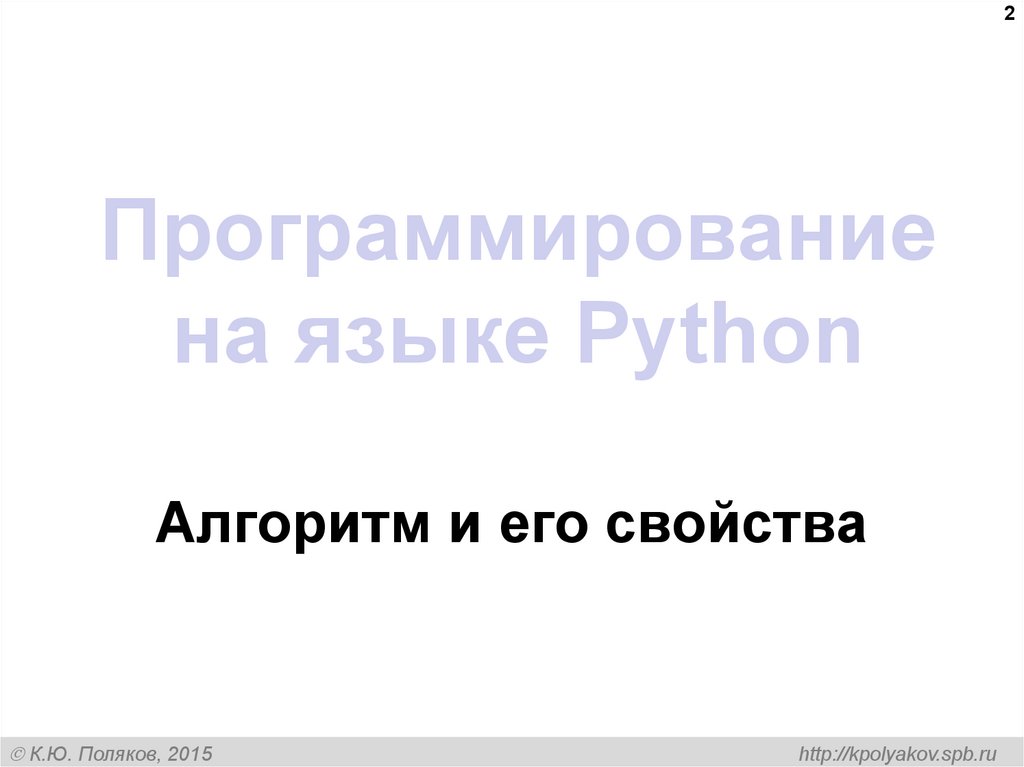 2

Программирование на языке Python

Алгоритм и его свойства

© К.Ю. Поляков, 2015

http://kpolyakov.spb.ru